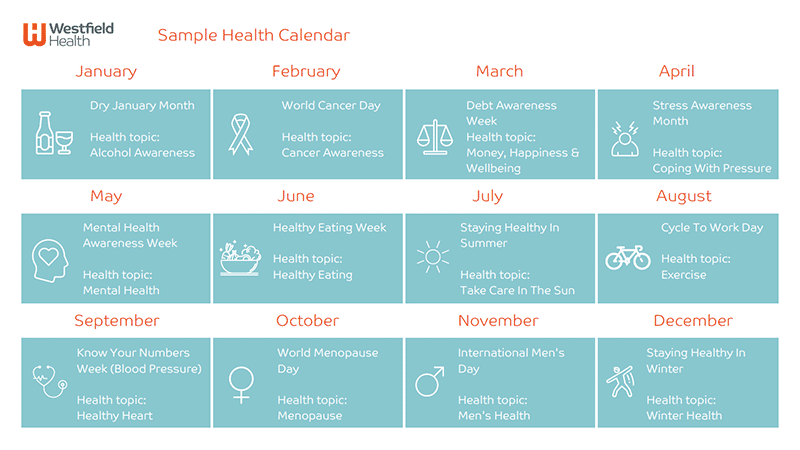 Westfield Health

Sample Health Calendar

January

Dry January Month

Health topic: Alcohol Awareness

February

World Cancer Day

Health topic: Cancer Awareness

March

Debt Awareness Week

Health topic: Money, Happiness & Wellbeing

April

Stress Awareness Month

Health topic: Coping With Pressure

May

Mental Health Awareness Week

Health topic: Mental Health

June

Healthy Eating Week

Health topic: Healthy Eating

July

Staying Healthy In Summer

Health topic: Take Care In The Sun

August

Cycle To Work Day

Health topic: Exercise

September

Know Your Numbers Week (Blood Pressure)

Health topic: Healthy Heart

October

World Menopause Day

Health topic: Menopause

November

International Men's Day

Health topic: Men's Health

December

Staying Healthy In Winter

Health topic: Winter Health